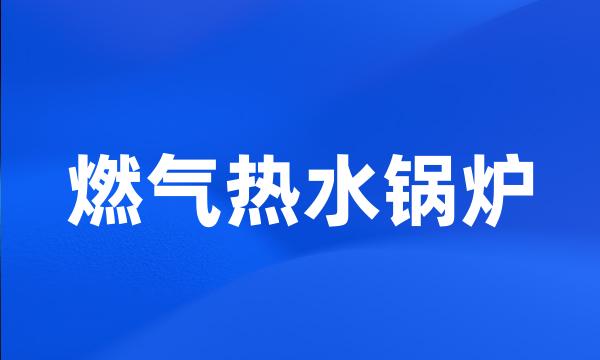 燃气热水锅炉